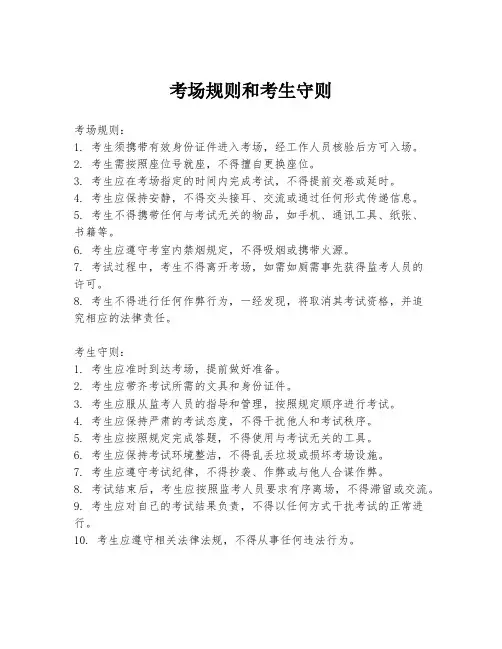 考场规则和考生守则

考场规则：
1. 考生须携带有效身份证件进入考场，经工作人员核验后方可入场。
2. 考生需按照座位号就座，不得擅自更换座位。
3. 考生应在考场指定的时间内完成考试，不得提前交卷或延时。
4. 考生应保持安静，不得交头接耳、交流或通过任何形式传递信息。
5. 考生不得携带任何与考试无关的物品，如手机、通讯工具、纸张、书籍等。
6. 考生应遵守考室内禁烟规定，不得吸烟或携带火源。
7. 考试过程中，考生不得离开考场，如需如厕需事先获得监考人员的许可。
8. 考生不得进行任何作弊行为，一经发现，将取消其考试资格，并追究相应的法律责任。

考生守则：
1. 考生应准时到达考场，提前做好准备。
2. 考生应带齐考试所需的文具和身份证件。
3. 考生应服从监考人员的指导和管理，按照规定顺序进行考试。
4. 考生应保持严肃的考试态度，不得干扰他人和考试秩序。
5. 考生应按照规定完成答题，不得使用与考试无关的工具。
6. 考生应保持考试环境整洁，不得乱丢垃圾或损坏考场设施。
7. 考生应遵守考试纪律，不得抄袭、作弊或与他人合谋作弊。
8. 考试结束后，考生应按照监考人员要求有序离场，不得滞留或交流。
9. 考生应对自己的考试结果负责，不得以任何方式干扰考试的正常进行。
10. 考生应遵守相关法律法规，不得从事任何违法行为。